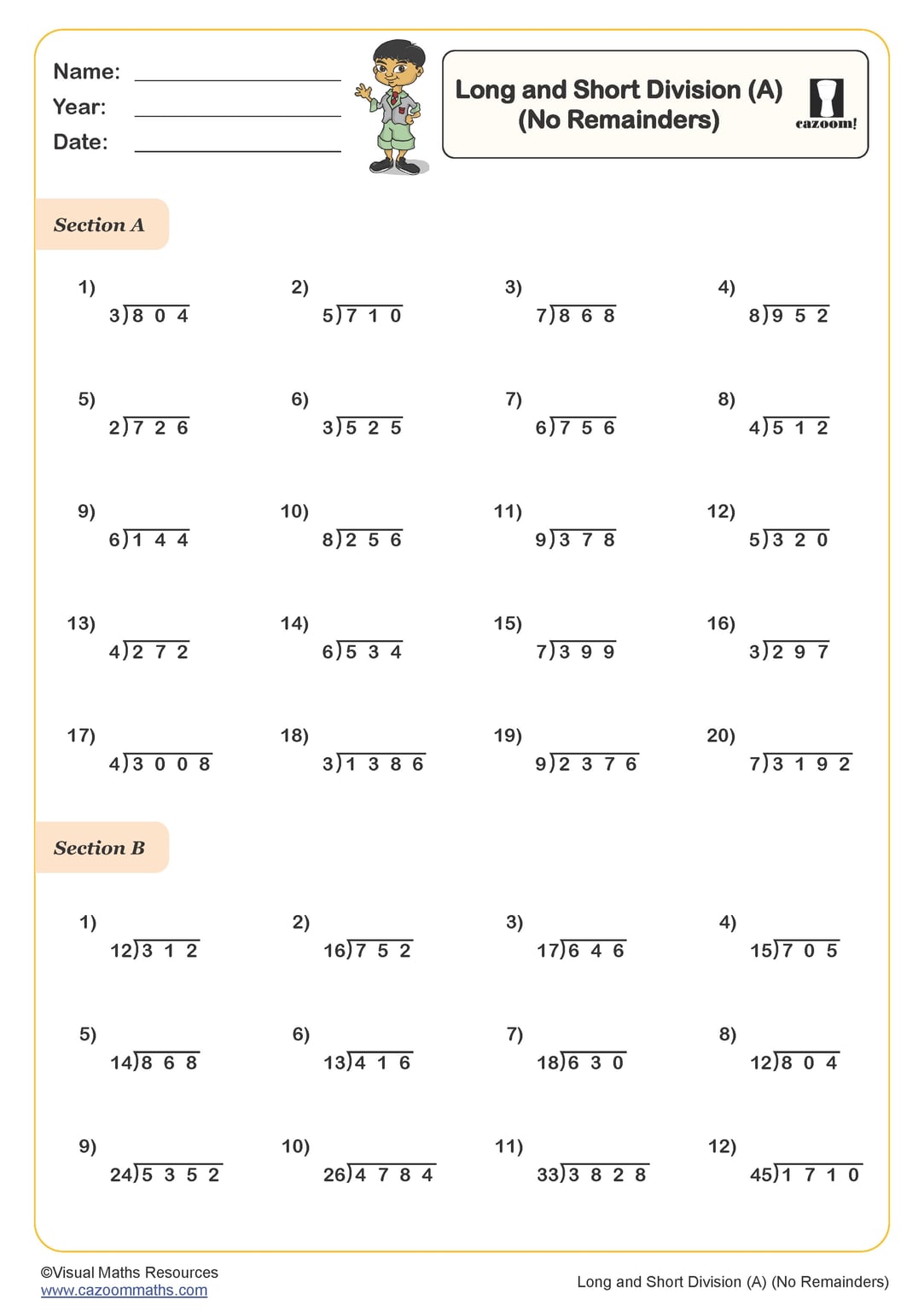 Name: ____________
Year: ____________
Date: ____________

Long and Short Division (A)
(No Remainders)

cazoom!

Section A

1) $3\overline{)804}$
2) $5\overline{)710}$
3) $7\overline{)868}$
4) $8\overline{)952}$

5) $2\overline{)726}$
6) $3\overline{)525}$
7) $6\overline{)756}$
8) $4\overline{)512}$

9) $6\overline{)144}$
10) $8\overline{)256}$
11) $9\overline{)378}$
12) $5\overline{)320}$

13) $4\overline{)272}$
14) $6\overline{)534}$
15) $7\overline{)399}$
16) $3\overline{)297}$

17) $4\overline{)3008}$
18) $3\overline{)1386}$
19) $9\overline{)2376}$
20) $7\overline{)3192}$

Section B

1) $12\overline{)312}$
2) $16\overline{)752}$
3) $17\overline{)646}$
4) $15\overline{)705}$

5) $14\overline{)868}$
6) $13\overline{)416}$
7) $18\overline{)630}$
8) $12\overline{)804}$

9) $24\overline{)5352}$
10) $26\overline{)4784}$
11) $33\overline{)3828}$
12) $45\overline{)1710}$

©Visual Maths Resources
www.cazoommaths.com

Long and Short Division (A) (No Remainders)